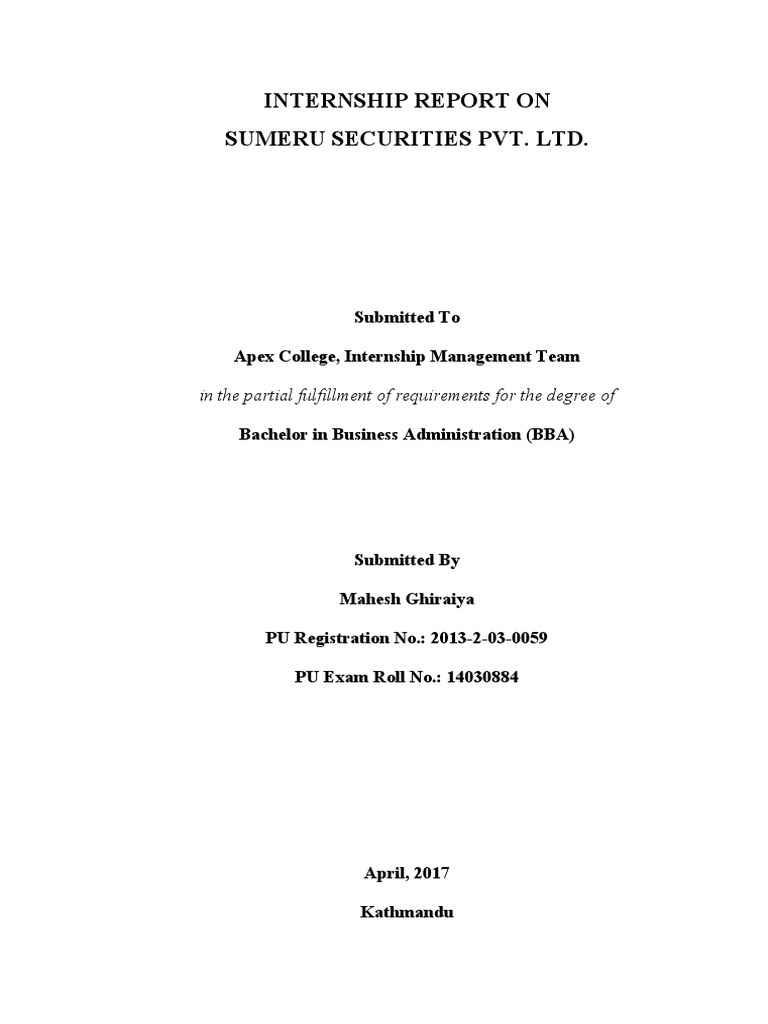 INTERNSHIP REPORT ON
SUMERU SECURITIES PVT. LTD.

Submitted To

Apex College, Internship Management Team

in the partial fulfillment of requirements for the degree of

Bachelor in Business Administration (BBA)

Submitted By

Mahesh Ghiraiya

PU Registration No.: 2013-2-03-0059

PU Exam Roll No.: 14030884

April, 2017

Kathmandu